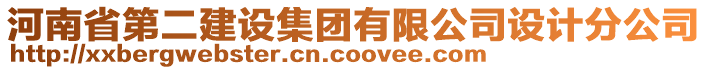 河南省第二建设集团有限公司设计分公司
http://xxbergwebster.cn.coovee.com